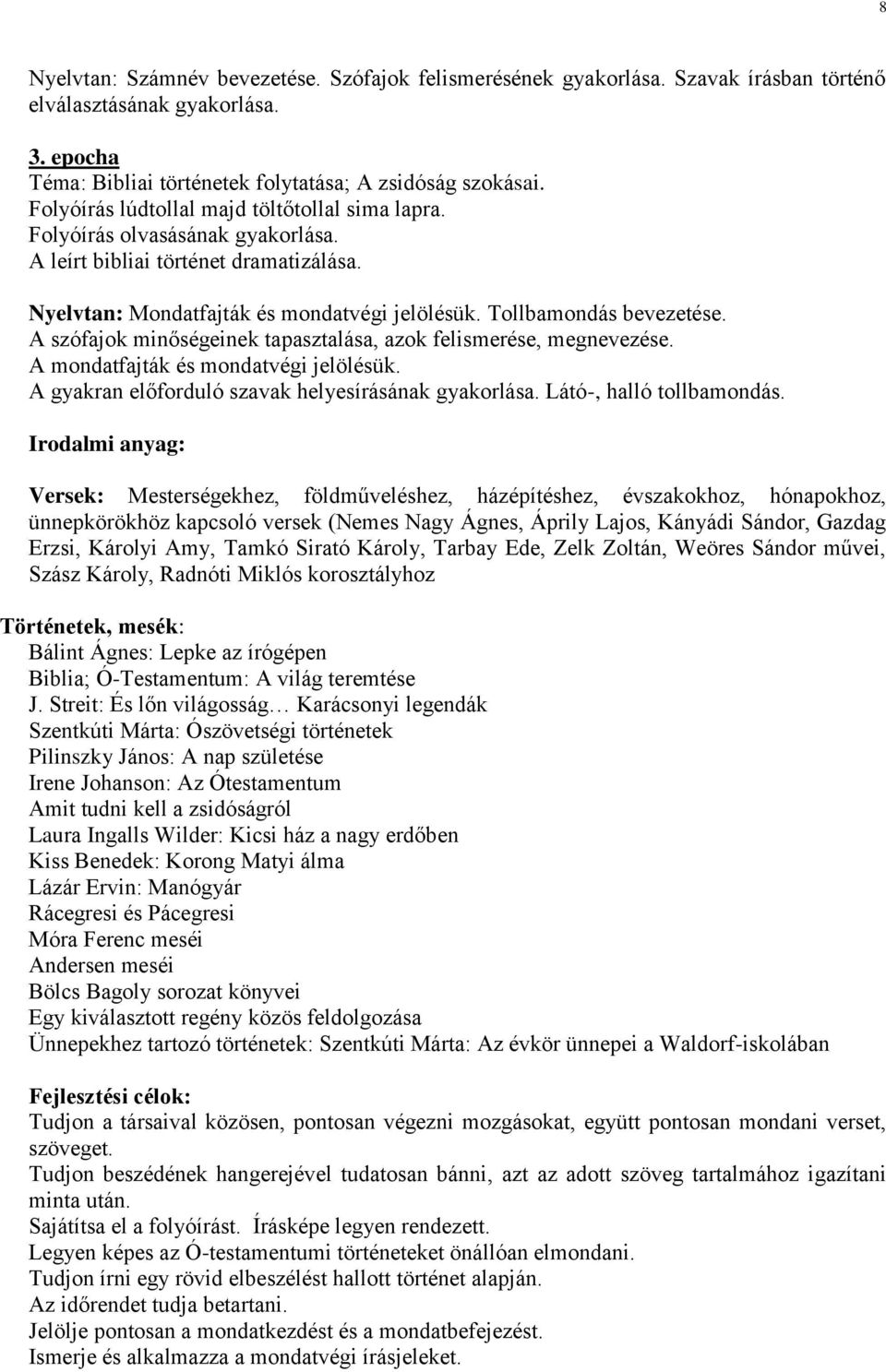 8

Nyelvtan: Számnév bevezetése. Szófajok felismerésének gyakorlása. Szavak írásban történő elválasztásának gyakorlása.

3. epocha
Téma: Bibliai történetek folytatása; A zsidóság szokásai.
Folyóírás lúdtollal majd töltőtollal sima lapra.
Folyóírás olvasásának gyakorlása.
A leírt bibliai történet dramatizálása.

Nyelvtan: Mondatfajták és mondatvégi jelölésük. Tollbamondás bevezetése.
A szófajok minőségeinek tapasztalása, azok felismerése, megnevezése.
A mondatfajták és mondatvégi jelölésük.
A gyakran előforduló szavak helyesírásának gyakorlása. Látó-, halló tollbamondás.

Irodalmi anyag:

Versek: Mesterségekhez, földműveléshez, házépítéshez, évszakokhoz, hónapokhoz, ünnepkörökhöz kapcsoló versek (Nemes Nagy Ágnes, Áprily Lajos, Kányádi Sándor, Gazdag Erzsi, Károlyi Amy, Tamkó Sirató Károly, Tarbay Ede, Zelk Zoltán, Weöres Sándor művei, Szász Károly, Radnóti Miklós korosztályhoz

Történetek, mesék:
Bálint Ágnes: Lepke az írógépen
Biblia; Ó-Testamentum: A világ teremtése
J. Streit: És lőn világosság… Karácsonyi legendák
Szentkúti Márta: Ószövetségi történetek
Pilinszky János: A nap születése
Irene Johanson: Az Ótestamentum
Amit tudni kell a zsidóságról
Laura Ingalls Wilder: Kicsi ház a nagy erdőben
Kiss Benedek: Korong Matyi álma
Lázár Ervin: Manógyár
Rácegresi és Pácegresi
Móra Ferenc meséi
Andersen meséi
Bölcs Bagoly sorozat könyvei
Egy kiválasztott regény közös feldolgozása
Ünnepekhez tartozó történetek: Szentkúti Márta: Az évkör ünnepei a Waldorf-iskolában

Fejlesztési célok:
Tudjon a társaival közösen, pontosan végezni mozgásokat, együtt pontosan mondani verset, szöveget.
Tudjon beszédének hangerejével tudatosan bánni, azt az adott szöveg tartalmához igazítani minta után.
Sajátítsa el a folyóírást. Írásképe legyen rendezett.
Legyen képes az Ó-testamentumi történeteket önállóan elmondani.
Tudjon írni egy rövid elbeszélést hallott történet alapján.
Az időrendet tudja betartani.
Jelölje pontosan a mondatkezdést és a mondatbefejezést.
Ismerje és alkalmazza a mondatvégi írásjeleket.